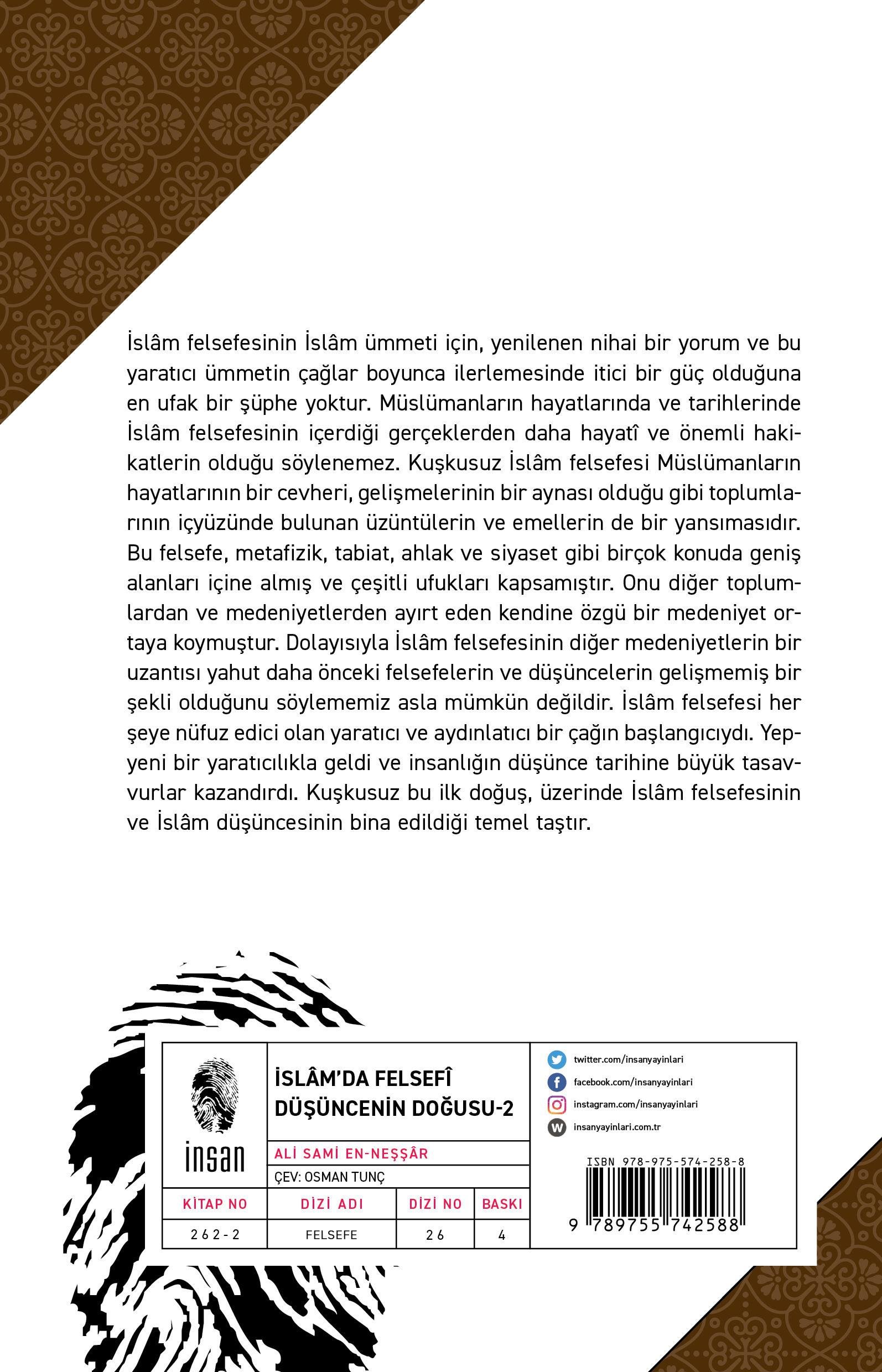 İslâm felsefesinin İslâm ümmeti için, yenilenen nihai bir yorum ve bu yaratıcı ümmetin çağlar boyunca ilerlemesinde itici bir güç olduğuna en ufak bir şüphe yoktur. Müslümanların hayatlarında ve tarihlerinde İslâm felsefesinin içerdiği gerçeklerden daha hayatî ve önemli hakikatlerin olduğu söylenemez. Kuşkusuz İslâm felsefesi Müslümanların hayatlarının bir cevheri, gelişmelerinin bir aynası olduğu gibi toplumlarının içyüzünde bulunan üzüntülerin ve emellerin de bir yansımasıdır. Bu felsefe, metafizik, tabiat, ahlak ve siyaset gibi birçok konuda geniş alanları içine almış ve çeşitli ufukları kapsamıştır. Onu diğer toplumlardan ve medeniyetlerden ayırt eden kendine özgü bir medeniyet ortaya koymuştur. Dolayısıyla İslâm felsefesinin diğer medeniyetlerin bir uzantısı yahut daha önceki felsefelerin ve düşüncelerin gelişmemiş bir şekli olduğunu söylememiz asla mümkün değildir. İslâm felsefesi her şeye nüfuz edici olan yaratıcı ve aydınlatıcı bir çağın başlangıcıydı. Yepyeni bir yaratıcılıkla geldi ve insanlığın düşünce tarihine büyük tasavvurlar kazandırdı. Kuşkusuz bu ilk doğuş, üzerinde İslâm felsefesinin ve İslâm düşüncesinin bina edildiği temel taştır.

insan

İSLÂM'DA FELSEFÎ DÜŞÜNCENİN DOĞUSU-2

ALİ SAMİ EN-NEŞŞÂR

ÇEV: OSMAN TUNÇ

| KİTAP NO | DİZİ ADI | DİZİ NO | BASKI |
|---|---|---|---|
| 262-2 | FELSEFE | 26 | 4 |

twitter.com/insanyayinlari
facebook.com/insanyayinlari
instagram.com/insanyayinlari
insanyayinlari.com.tr

ISBN 978-975-574-258-8
9 789755 742588